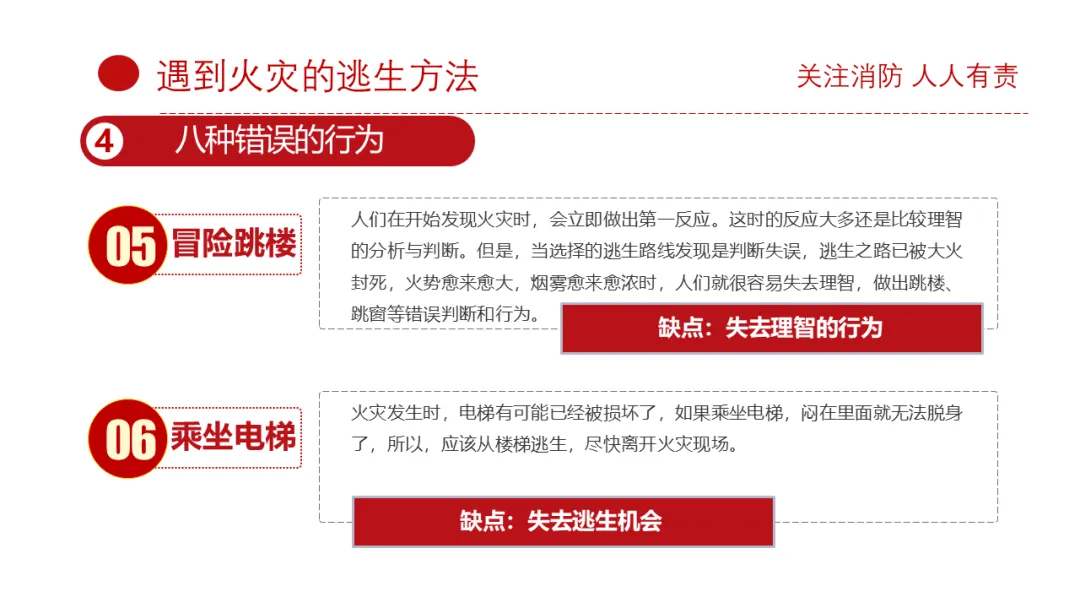 遇到火灾的逃生方法

关注消防 人人有责

4 八种错误的行为

05 冒险跳楼

人们在开始发现火灾时，会立即做出第一反应。这时的反应大多还是比较理智的分析与判断。但是，当选择的逃生路线发现是判断失误，逃生之路已被大火封死，火势愈来愈大，烟雾愈来愈浓时，人们就很容易失去理智，做出跳楼、跳窗等错误判断和行为。

缺点：失去理智的行为

06 乘坐电梯

火灾发生时，电梯有可能已经被损坏了，如果乘坐电梯，闷在里面就无法脱身了，所以，应该从楼梯逃生，尽快离开火灾现场。

缺点：失去逃生机会